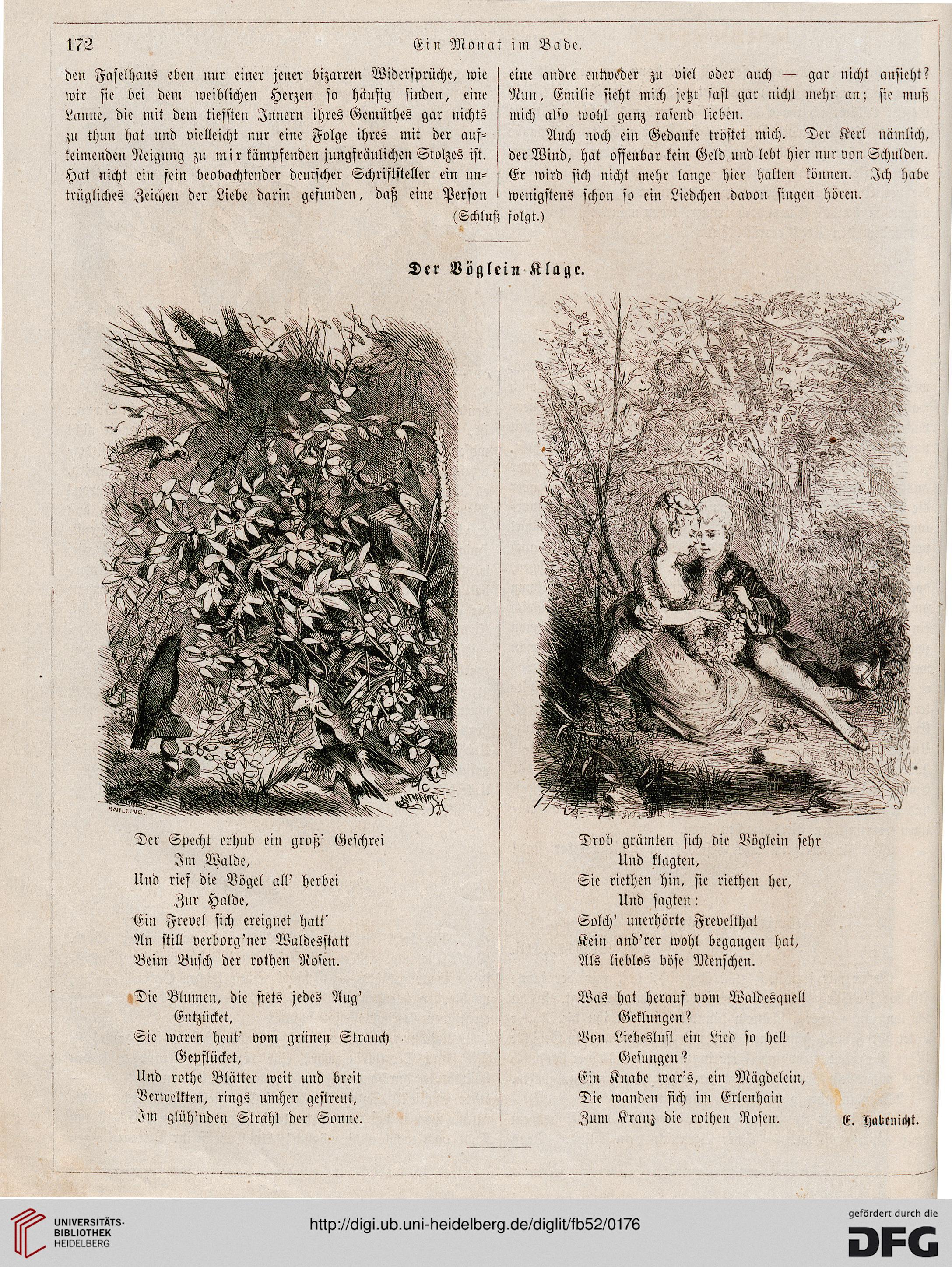 172 Ein Monat im Bade.

den Faselhans eben nur einer jener bizarren Widersprüche, wie wir sie bei dem weiblichen Herzen so häufig finden, eine Laune, die mit dem tiefsten Innern ihres Gemüthes gar nichts zu thun hat und vielleicht nur eine Folge ihres mit der aufkeimenden Neigung zu mir kämpfenden jungfräulichen Stolzes ist. Hat nicht ein fein beobachtender deutscher Schriftsteller ein untrügliches Zeichen der Liebe darin gefunden, daß eine Person eine andre entweder zu viel oder auch — gar nicht ansieht? Nun, Emilie sieht mich jetzt fast gar nicht mehr an; sie muß mich also wohl ganz rasend lieben.

Auch noch ein Gedanke tröstet mich. Der Kerl nämlich, der Wind, hat offenbar kein Geld und lebt hier nur von Schulden. Er wird sich nicht mehr lange hier halten können. Ich habe wenigstens schon so ein Liedchen davon singen hören.

(Schluß folgt.)

Der Vöglein Klage.

KNILLING

Der Specht erhub ein groß' Geschrei
Im Walde,
Und rief die Vögel all' herbei
Zur Halde,
Ein Frevel sich ereignet hatt'
An still verborg'ner Waldesstatt
Beim Busch der rothen Rosen.

Die Blumen, die stets jedes Aug'
Entzücket,
Sie waren heut' vom grünen Strauch
Gepflücket,
Und rothe Blätter weit und breit
Verwelkten, rings umher gestreut,
Im glüh'nden Strahl der Sonne.

Drob grämten sich die Vöglein sehr
Und klagten,
Sie riethen hin, sie riethen her,
Und sagten:
Solch' unerhörte Frevelthat
Kein and'rer wohl begangen hat,
Als lieblos böse Menschen.

Was hat herauf vom Waldesquell
Geklungen?
Von Liebeslust ein Lied so hell
Gesungen?
Ein Knabe war's, ein Mägdelein,
Die wanden sich im Erlenhain
Zum Kranz die rothen Rosen.

E. Habenicht.

UNIVERSITÄTS-BIBLIOTHEK HEIDELBERG
http://digi.ub.uni-heidelberg.de/diglit/fb52/0176
gefördert durch die DFG